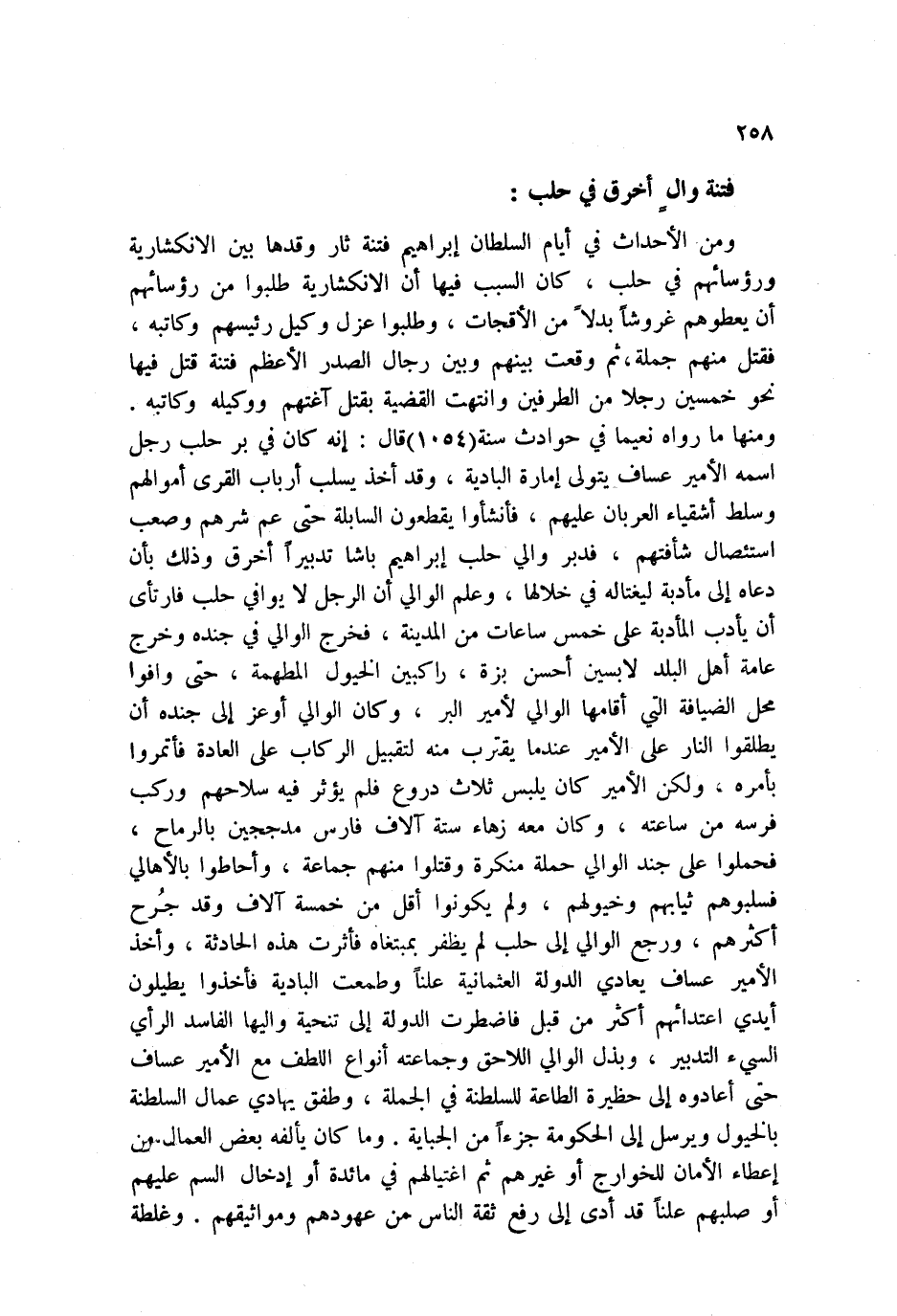 ٢٥٨

فتنة والٍ أخرق في حلب :

ومن الأحداث في أيام السلطان إبراهيم فتنة ثار وقدها بين الانكشارية ورؤسائهم في حلب ، كان السبب فيها أن الانكشارية طلبوا من رؤسائهم أن يعطوهم غروشاً بدلاً من الأقجات ، وطلبوا عزل وكيل رئيسهم وكاتبه ، فقتل منهم جملة، ثم وقعت بينهم وبين رجال الصدر الأعظم فتنة قتل فيها نحو خمسين رجلا من الطرفين وانتهت القضية بقتل آغتهم ووكيله وكاتبه . ومنها ما رواه نعيما في حوادث سنة(١٠٥٤)قال : إنه كان في بر حلب رجل اسمه الأمير عساف يتولى إمارة البادية ، وقد أخذ يسلب أرباب القرى أموالهم وسلط أشقياء العربان عليهم ، فأنشأوا يقطعون السابلة حتى عم شرهم وصعب استئصال شأفتهم ، فدبر والي حلب إبراهيم باشا تدبيراً أخرق وذلك بأن دعاه إلى مأدبة ليغتاله في خلالها ، وعلم الوالي أن الرجل لا يوافي حلب فارتأى أن يأدب المأدبة على خمس ساعات من المدينة ، فخرج الوالي في جنده وخرج عامة أهل البلد لابسين أحسن بزة ، راكبين الخيول المطهمة ، حتى وافوا محل الضيافة التي أقامها الوالي لأمير البر ، وكان الوالي أوعز إلى جنده أن يطلقوا النار على الأمير عندما يقترب منه لتقبيل الركاب على العادة فأتمروا بأمره ، ولكن الأمير كان يلبس ثلاث دروع فلم يؤثر فيه سلاحهم وركب فرسه من ساعته ، وكان معه زهاء ستة آلاف فارس مدججين بالرماح ، فحملوا على جند الوالي حملة منكرة وقتلوا منهم جماعة ، وأحاطوا بالأهالي فسلبوهم ثيابهم وخيولهم ، ولم يكونوا أقل من خمسة آلاف وقد جُرح أكثرهم ، ورجع الوالي إلى حلب لم يظفر بمبتغاه فأثرت هذه الحادثة ، وأخذ الأمير عساف يعادي الدولة العثمانية علناً وطمعت البادية فأخذوا يطيلون أيدي اعتدائهم أكثر من قبل فاضطرت الدولة إلى تنحية واليها الفاسد الرأي السيء التدبير ، وبذل الوالي اللاحق وجماعته أنواع اللطف مع الأمير عساف حتى أعادوه إلى حظيرة الطاعة للسلطنة في الجملة ، وطفق يهادي عمال السلطنة بالخيول ويرسل إلى الحكومة جزءاً من الجباية . وما كان يألفه بعض العمال من إعطاء الأمان للخوارج أو غيرهم ثم اغتيالهم في مائدة أو إدخال السم عليهم أو صلبهم علناً قد أدى إلى رفع ثقة الناس من عهودهم ومواثيقهم . وغلطة